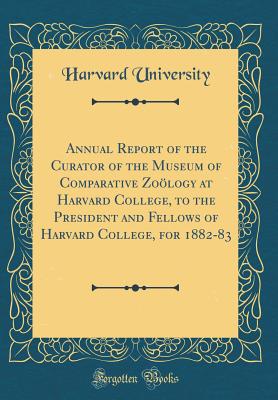 Harvard University

Annual Report of the Curator of the Museum of Comparative Zoölogy at Harvard College, to the President and Fellows of Harvard College, for 1882-83

Forgotten Books